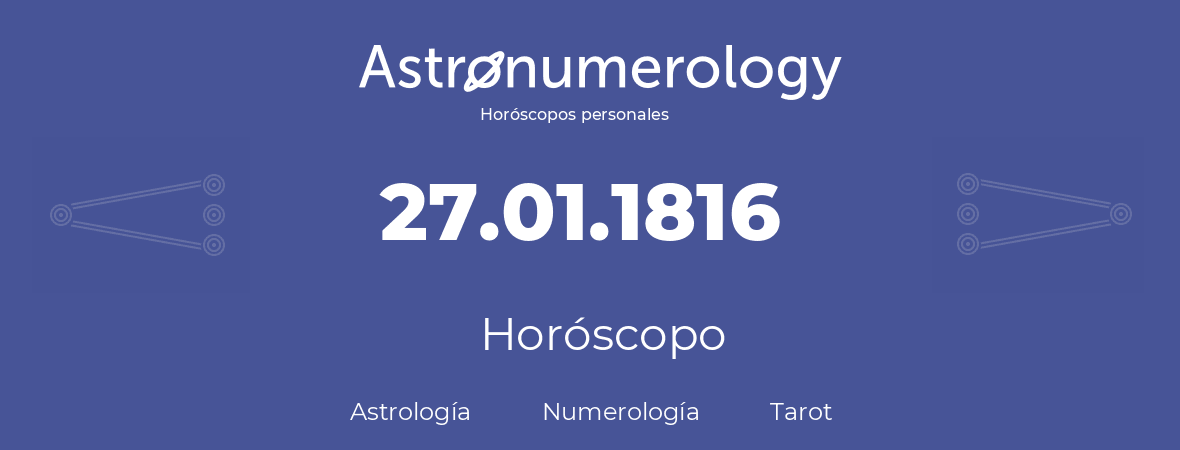 Astronumerology
Horóscopos personales

27.01.1816

Horóscopo

Astrología Numerología Tarot